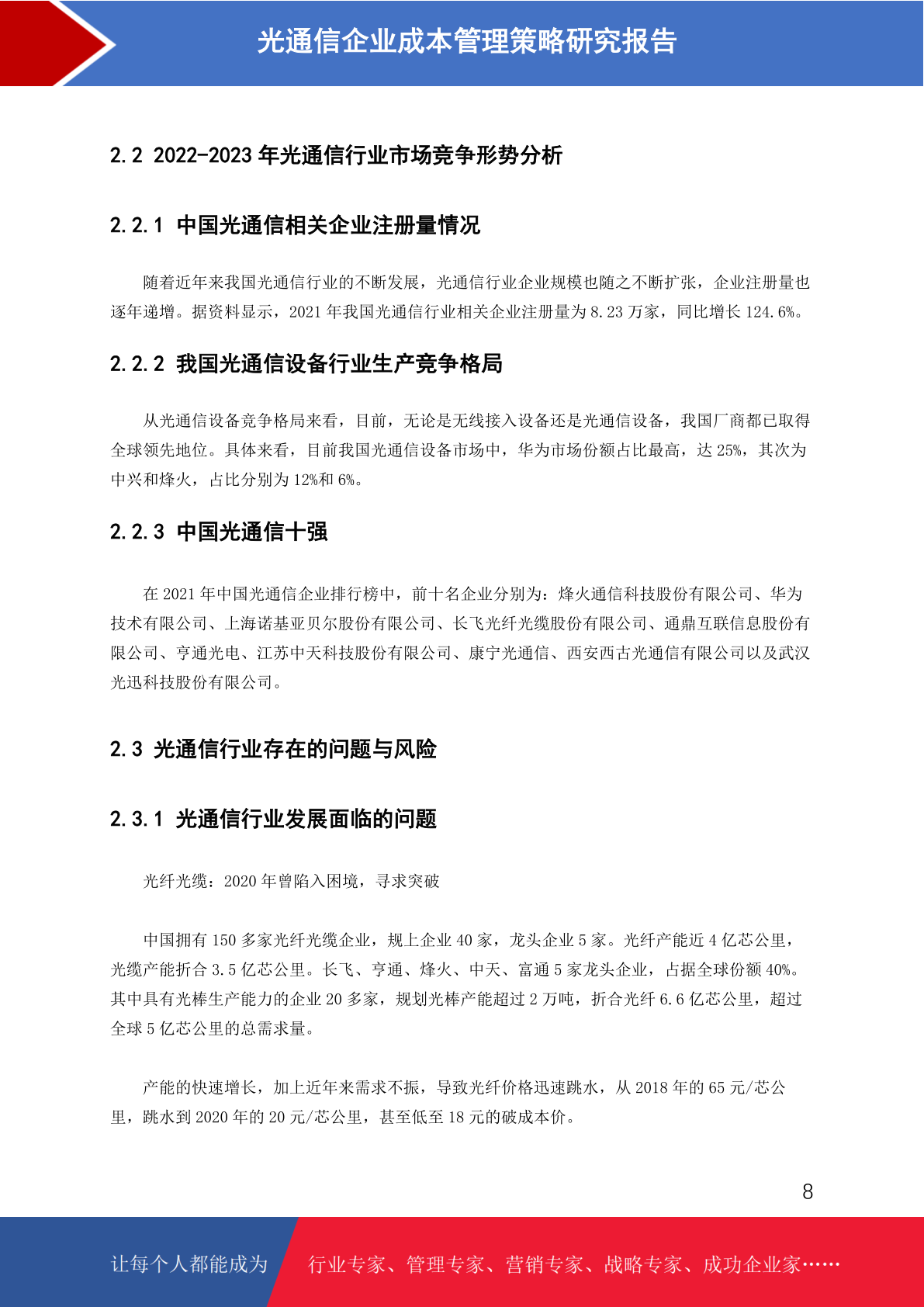 光通信企业成本管理策略研究报告

2.2 2022-2023 年光通信行业市场竞争形势分析

2.2.1 中国光通信相关企业注册量情况

随着近年来我国光通信行业的不断发展，光通信行业企业规模也随之不断扩张，企业注册量也逐年递增。据资料显示，2021 年我国光通信行业相关企业注册量为 8.23 万家，同比增长 124.6%。

2.2.2 我国光通信设备行业生产竞争格局

从光通信设备竞争格局来看，目前，无论是无线接入设备还是光通信设备，我国厂商都已取得全球领先地位。具体来看，目前我国光通信设备市场中，华为市场份额占比最高，达 25%，其次为中兴和烽火，占比分别为 12%和 6%。

2.2.3 中国光通信十强

在 2021 年中国光通信企业排行榜中，前十名企业分别为：烽火通信科技股份有限公司、华为技术有限公司、上海诺基亚贝尔股份有限公司、长飞光纤光缆股份有限公司、通鼎互联信息股份有限公司、亨通光电、江苏中天科技股份有限公司、康宁光通信、西安西古光通信有限公司以及武汉光迅科技股份有限公司。

2.3 光通信行业存在的问题与风险

2.3.1 光通信行业发展面临的问题

光纤光缆：2020 年曾陷入困境，寻求突破

中国拥有 150 多家光纤光缆企业，规上企业 40 家，龙头企业 5 家。光纤产能近 4 亿芯公里，光缆产能折合 3.5 亿芯公里。长飞、亨通、烽火、中天、富通 5 家龙头企业，占据全球份额 40%。其中具有光棒生产能力的企业 20 多家，规划光棒产能超过 2 万吨，折合光纤 6.6 亿芯公里，超过全球 5 亿芯公里的总需求量。

产能的快速增长，加上近年来需求不振，导致光纤价格迅速跳水，从 2018 年的 65 元/芯公里，跳水到 2020 年的 20 元/芯公里，甚至低至 18 元的破成本价。

8

让每个人都能成为 行业专家、管理专家、营销专家、战略专家、成功企业家……